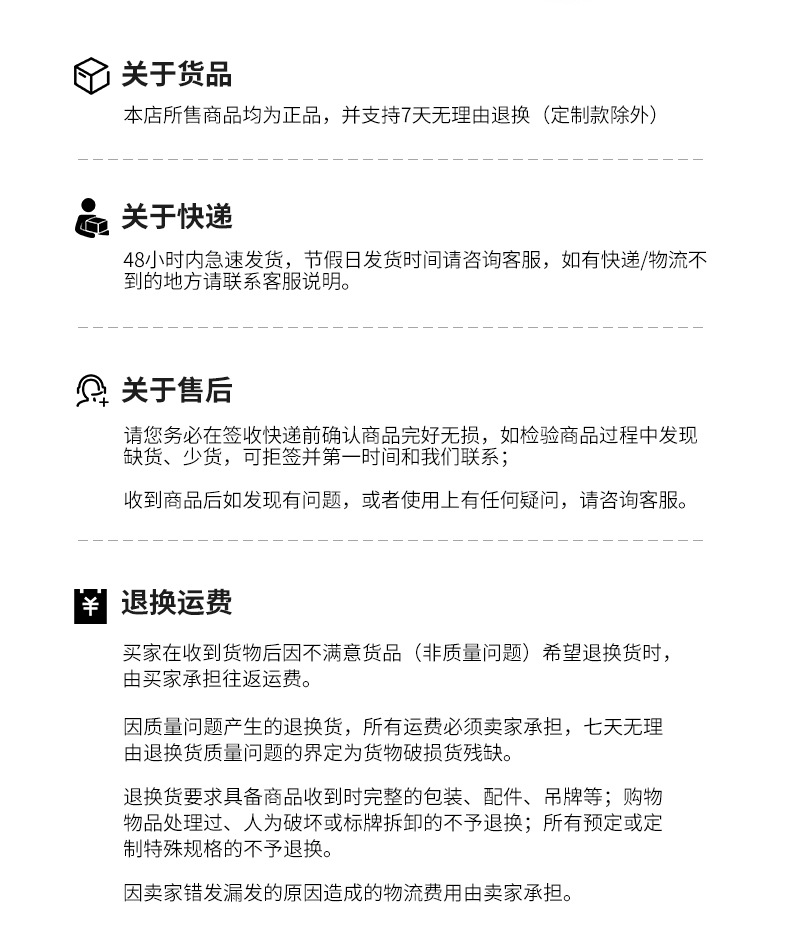 关于货品

本店所售商品均为正品，并支持7天无理由退换（定制款除外）

关于快递

48小时内急速发货，节假日发货时间请咨询客服，如有快递/物流不到的地方请联系客服说明。

关于售后

请您务必在签收快递前确认商品完好无损，如检验商品过程中发现缺货、少货，可拒签并第一时间和我们联系；

收到商品后如发现有问题，或者使用上有任何疑问，请咨询客服。

¥ 退换运费

买家在收到货物后因不满意货品（非质量问题）希望退换货时，由买家承担往返运费。

因质量问题产生的退换货，所有运费必须卖家承担，七天无理由退换货质量问题的界定为货物破损货残缺。

退换货要求具备商品收到时完整的包装、配件、吊牌等；购物物品处理过、人为破坏或标牌拆卸的不予退换；所有预定或定制特殊规格的不予退换。

因卖家错发漏发的原因造成的物流费用由卖家承担。